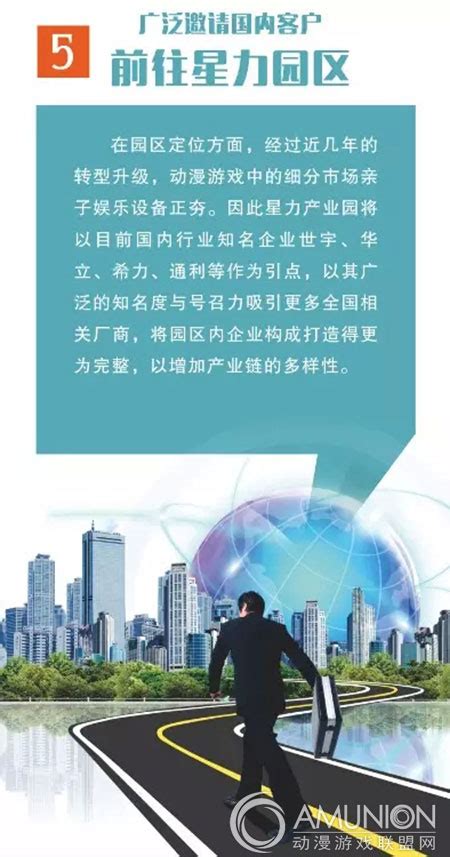 5

广泛邀请国内客户
前往星力园区

在园区定位方面，经过近几年的转型升级，动漫游戏中的细分市场亲子娱乐设备正夯。因此星力产业园将以目前国内行业知名企业世宇、华立、希力、通利等作为引点，以其广泛的知名度与号召力吸引更多全国相关厂商，将园区内企业构成打造得更为完整，以增加产业链的多样性。

AMUNION
动漫游戏联盟网